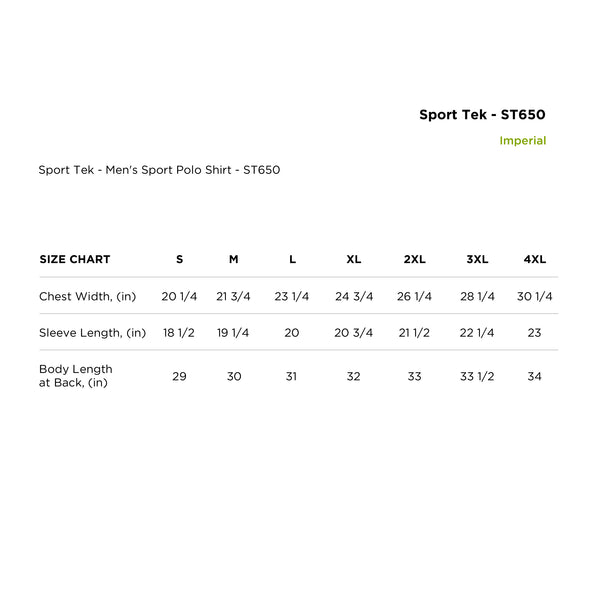 Sport Tek - ST650

Imperial

Sport Tek - Men's Sport Polo Shirt - ST650

| SIZE CHART | S | M | L | XL | 2XL | 3XL | 4XL |
|---|---|---|---|---|---|---|---|
| Chest Width, (in) | 20 1/4 | 21 3/4 | 23 1/4 | 24 3/4 | 26 1/4 | 28 1/4 | 30 1/4 |
| Sleeve Length, (in) | 18 1/2 | 19 1/4 | 20 | 20 3/4 | 21 1/2 | 22 1/4 | 23 |
| Body Length at Back, (in) | 29 | 30 | 31 | 32 | 33 | 33 1/2 | 34 |